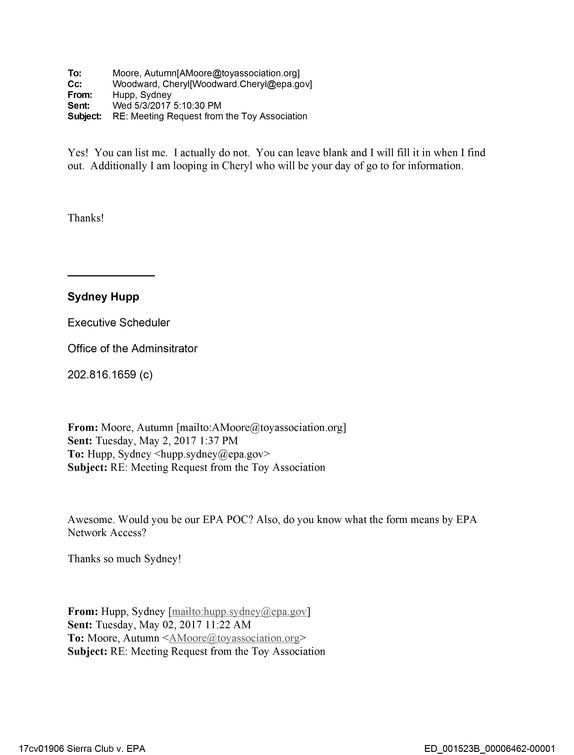 To: Moore, Autumn[AMoore@toyassociation.org]
Cc: Woodward, Cheryl[Woodward.Cheryl@epa.gov]
From: Hupp, Sydney
Sent: Wed 5/3/2017 5:10:30 PM
Subject: RE: Meeting Request from the Toy Association

Yes! You can list me. I actually do not. You can leave blank and I will fill it in when I find out. Additionally I am looping in Cheryl who will be your day of go to for information.

Thanks!

Sydney Hupp

Executive Scheduler

Office of the Adminsitrator

202.816.1659 (c)

From: Moore, Autumn [mailto:AMoore@toyassociation.org]
Sent: Tuesday, May 2, 2017 1:37 PM
To: Hupp, Sydney <hupp.sydney@epa.gov>
Subject: RE: Meeting Request from the Toy Association

Awesome. Would you be our EPA POC? Also, do you know what the form means by EPA Network Access?

Thanks so much Sydney!

From: Hupp, Sydney [mailto:hupp.sydney@epa.gov]
Sent: Tuesday, May 02, 2017 11:22 AM
To: Moore, Autumn <AMoore@toyassociation.org>
Subject: RE: Meeting Request from the Toy Association

17cv01906 Sierra Club v. EPA

ED_001523B_00006462-00001